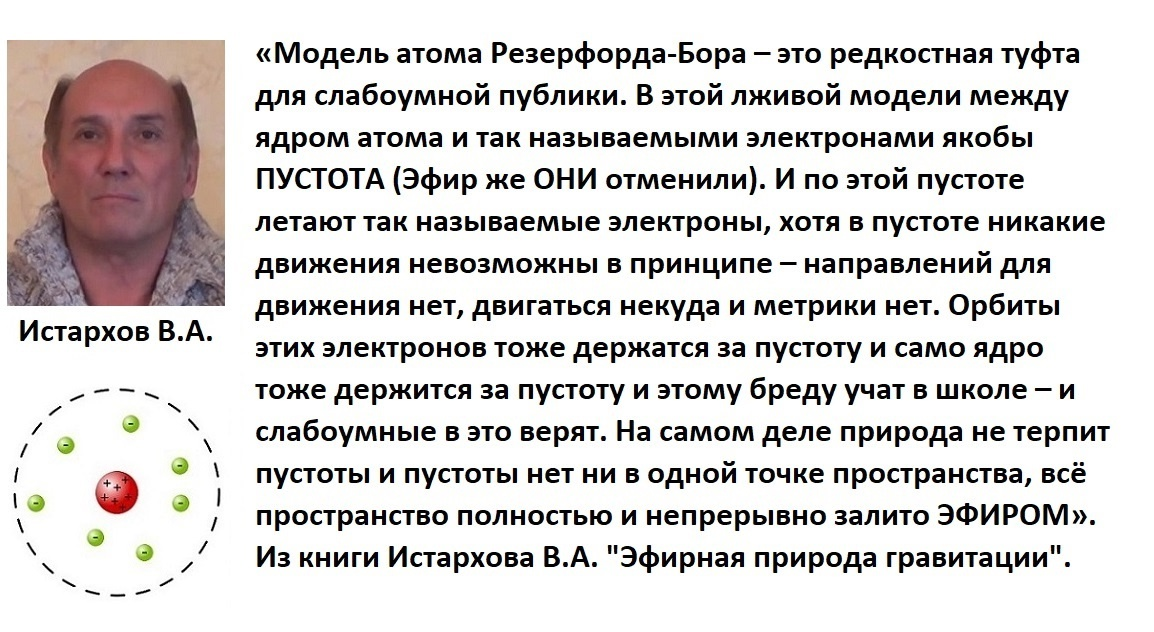 Истархов В.А.

«Модель атома Резерфорда-Бора – это редкостная туфта для слабоумной публики. В этой лживой модели между ядром атома и так называемыми электронами якобы ПУСТОТА (Эфир же ОНИ отменили). И по этой пустоте летают так называемые электроны, хотя в пустоте никакие движения невозможны в принципе – направлений для движения нет, двигаться некуда и метрики нет. Орбиты этих электронов тоже держатся за пустоту и само ядро тоже держится за пустоту и этому бреду учат в школе – и слабоумные в это верят. На самом деле природа не терпит пустоты и пустоты нет ни в одной точке пространства, всё пространство полностью и непрерывно залито ЭФИРОМ». Из книги Истархова В.А. "Эфирная природа гравитации".